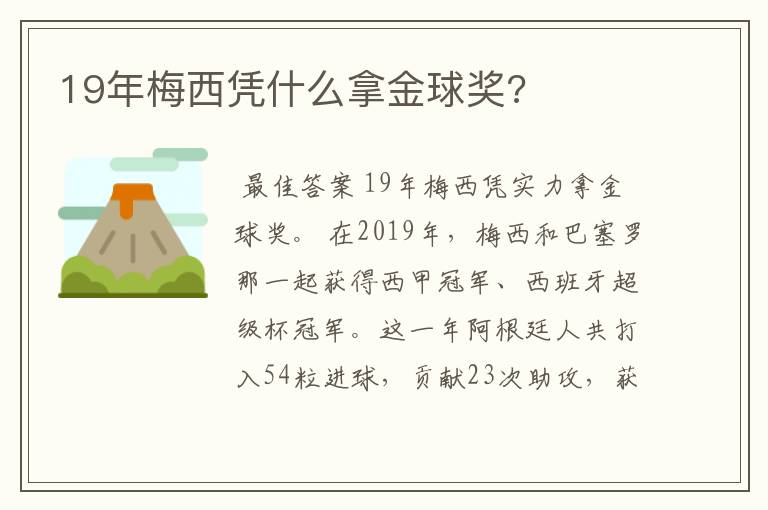 19年梅西凭什么拿金球奖?

最佳答案 19年梅西凭实力拿金球奖。 在2019年，梅西和巴塞罗那一起获得西甲冠军、西班牙超级杯冠军。这一年阿根廷人共打入54粒进球，贡献23次助攻，获